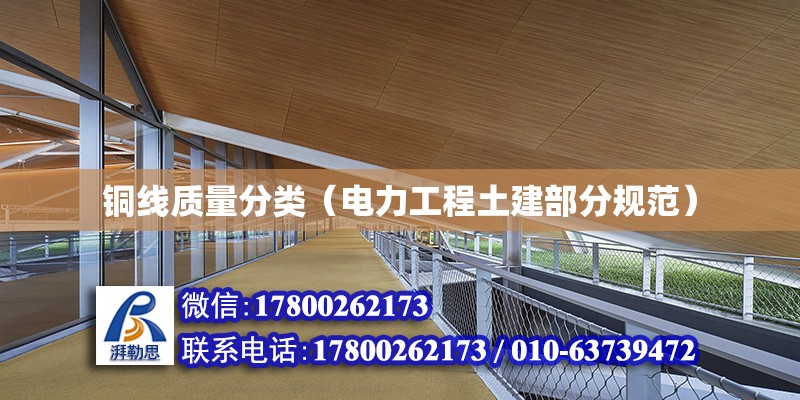 铜线质量分类（电力工程土建部分规范）

湃勒思

微信:17800262173

联系电话:17800262173 / 010-63739472